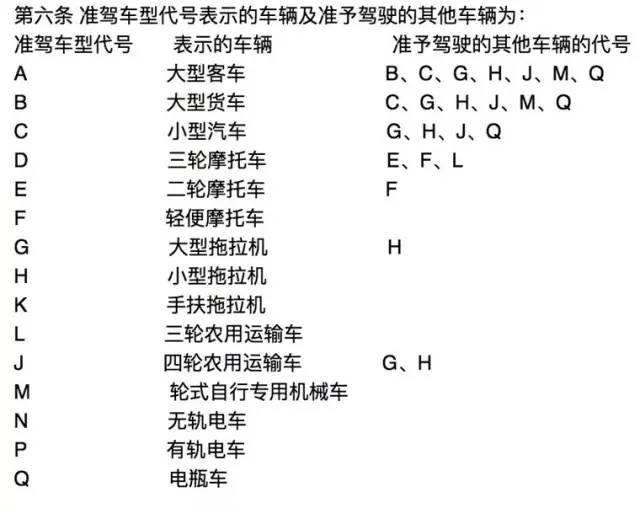 第六条 准驾车型代号表示的车辆及准予驾驶的其他车辆为：

| 准驾车型代号 | 表示的车辆 | 准予驾驶的其他车辆的代号 |
|---|---|---|
| A | 大型客车 | B、C、G、H、J、M、Q |
| B | 大型货车 | C、G、H、J、M、Q |
| C | 小型汽车 | G、H、J、Q |
| D | 三轮摩托车 | E、F、L |
| E | 二轮摩托车 | F |
| F | 轻便摩托车 | |
| G | 大型拖拉机 | H |
| H | 小型拖拉机 | |
| K | 手扶拖拉机 | |
| L | 三轮农用运输车 | |
| J | 四轮农用运输车 | G、H |
| M | 轮式自行专用机械车 | |
| N | 无轨电车 | |
| P | 有轨电车 | |
| Q | 电瓶车 | |